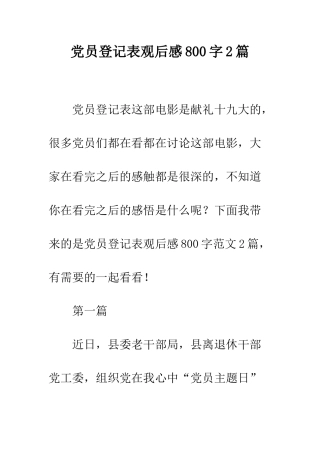 党员登记表观后感800字2篇

党员登记表这部电影是献礼十九大的，很多党员们都在看都在讨论这部电影，大家在看完之后的感触都是很深的，不知道你在看完之后的感悟是什么呢？下面我带来的是党员登记表观后感800字范文2篇，有需要的一起看看！

第一篇

近日，县委老干部局，县离退休干部党工委，组织党在我心中“党员主题日”